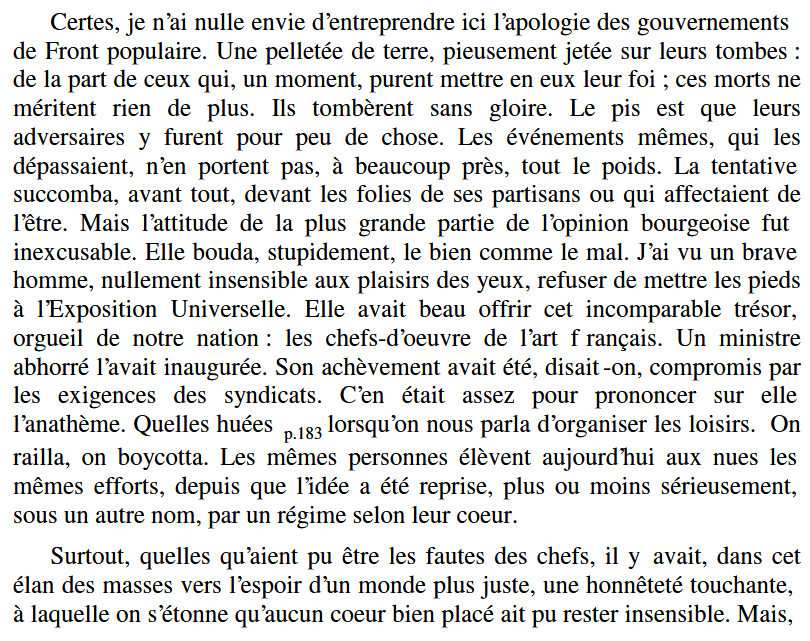 Certes, je n'ai nulle envie d'entreprendre ici l'apologie des gouvernements de Front populaire. Une pelletée de terre, pieusement jetée sur leurs tombes : de la part de ceux qui, un moment, purent mettre en eux leur foi ; ces morts ne méritent rien de plus. Ils tombèrent sans gloire. Le pis est que leurs adversaires y furent pour peu de chose. Les événements mêmes, qui les dépassaient, n'en portent pas, à beaucoup près, tout le poids. La tentative succomba, avant tout, devant les folies de ses partisans ou qui affectaient de l'être. Mais l'attitude de la plus grande partie de l'opinion bourgeoise fut inexcusable. Elle bouda, stupidement, le bien comme le mal. J'ai vu un brave homme, nullement insensible aux plaisirs des yeux, refuser de mettre les pieds à l'Exposition Universelle. Elle avait beau offrir cet incomparable trésor, orgueil de notre nation : les chefs-d'oeuvre de l'art f rançais. Un ministre abhorré l'avait inaugurée. Son achèvement avait été, disait -on, compromis par les exigences des syndicats. C'en était assez pour prononcer sur elle l'anathème. Quelles huées p.183 lorsqu'on nous parla d'organiser les loisirs. On railla, on boycotta. Les mêmes personnes élèvent aujourd'hui aux nues les mêmes efforts, depuis que l'idée a été reprise, plus ou moins sérieusement, sous un autre nom, par un régime selon leur coeur.

Surtout, quelles qu'aient pu être les fautes des chefs, il y avait, dans cet élan des masses vers l'espoir d'un monde plus juste, une honnêteté touchante, à laquelle on s'étonne qu'aucun coeur bien placé ait pu rester insensible. Mais,